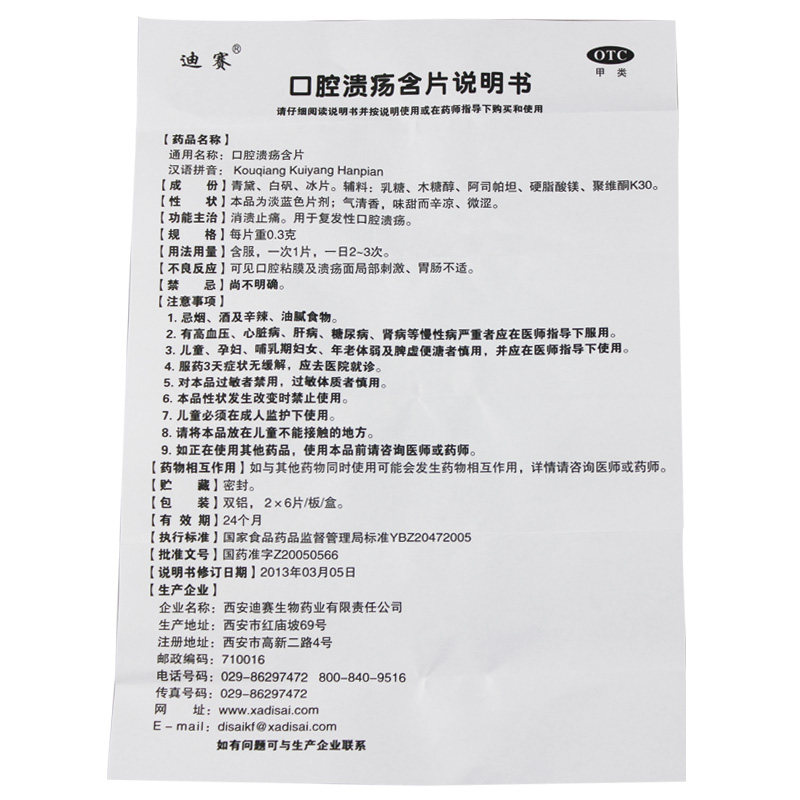 迪赛®

OTC
甲类

口腔溃疡含片说明书

请仔细阅读说明书并按说明使用或在药师指导下购买和使用

【药品名称】
通用名称：口腔溃疡含片
汉语拼音：Kouqiang Kuiyang Hanpian
【成　份】青黛、白矾、冰片。辅料：乳糖、木糖醇、阿司帕坦、硬脂酸镁、聚维酮K30。
【性　状】本品为淡蓝色片剂；气清香，味甜而辛凉、微涩。
【功能主治】消溃止痛。用于复发性口腔溃疡。
【规　格】每片重0.3克
【用法用量】含服，一次1片，一日2~3次。
【不良反应】可见口腔粘膜及溃疡面局部刺激、胃肠不适。
【禁　忌】尚不明确。
【注意事项】
1.忌烟、酒及辛辣、油腻食物。
2.有高血压、心脏病、肝病、糖尿病、肾病等慢性病严重者应在医师指导下服用。
3.儿童、孕妇、哺乳期妇女、年老体弱及脾虚便溏者慎用，并应在医师指导下使用。
4.服药3天症状无缓解，应去医院就诊。
5.对本品过敏者禁用，过敏体质者慎用。
6.本品性状发生改变时禁止使用。
7.儿童必须在成人监护下使用。
8.请将本品放在儿童不能接触的地方。
9.如正在使用其他药品，使用本品前请咨询医师或药师。
【药物相互作用】如与其他药物同时使用可能会发生药物相互作用，详情请咨询医师或药师。
【贮　藏】密封。
【包　装】双铝，2×6片/板/盒。
【有效期】24个月
【执行标准】国家食品药品监督管理局标准YBZ20472005
【批准文号】国药准字Z20050566
【说明书修订日期】2013年03月05日
【生产企业】
企业名称：西安迪赛生物药业有限责任公司
生产地址：西安市红庙坡69号
注册地址：西安市高新二路4号
邮政编码：710016
电话号码：029-86297472　800-840-9516
传真号码：029-86297472
网　址：www.xadisai.com
E-mail：disaikf@xadisai.com

如有问题可与生产企业联系